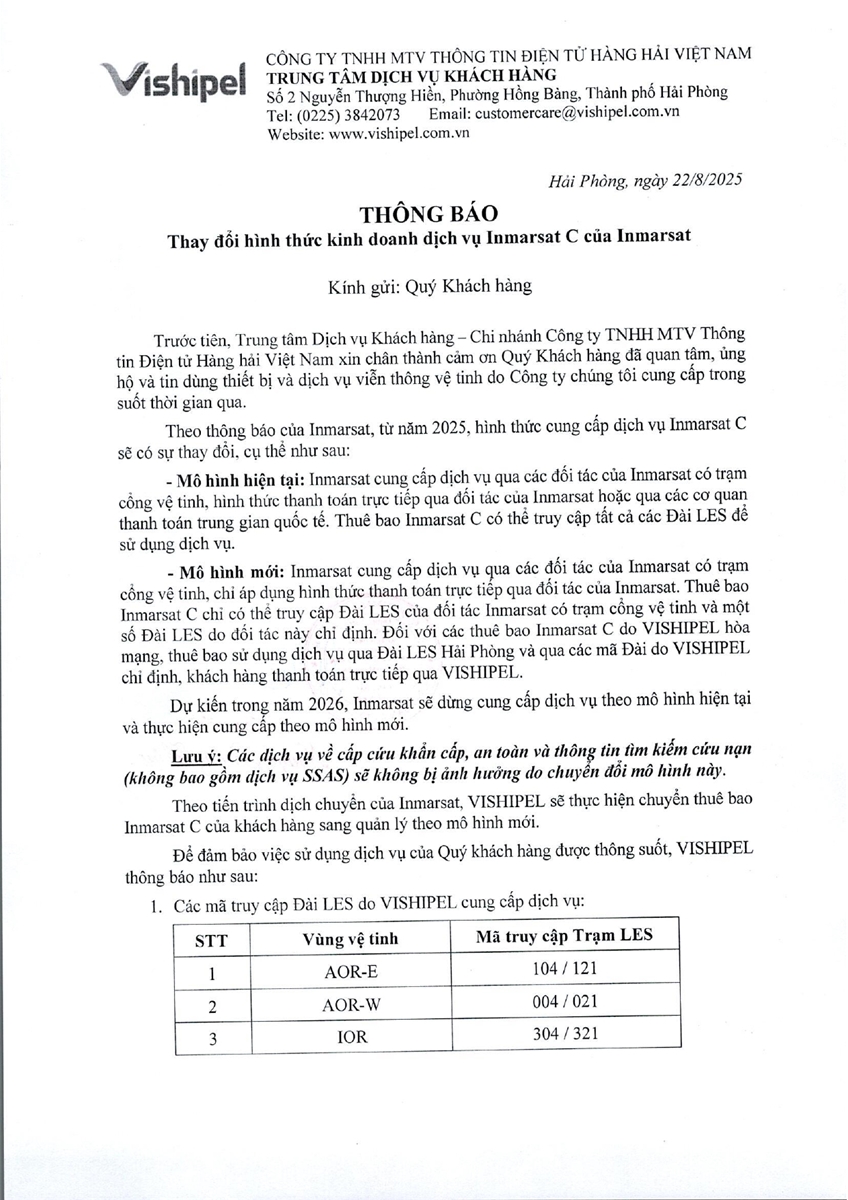 Vishipel

CÔNG TY TNHH MTV THÔNG TIN ĐIỆN TỬ HÀNG HẢI VIỆT NAM
TRUNG TÂM DỊCH VỤ KHÁCH HÀNG
Số 2 Nguyễn Thượng Hiền, Phường Hồng Bàng, Thành phố Hải Phòng
Tel: (0225) 3842073 Email: customercare@vishipel.com.vn
Website: www.vishipel.com.vn

Hải Phòng, ngày 22/8/2025

THÔNG BÁO
Thay đổi hình thức kinh doanh dịch vụ Inmarsat C của Inmarsat

Kính gửi: Quý Khách hàng

Trước tiên, Trung tâm Dịch vụ Khách hàng – Chi nhánh Công ty TNHH MTV Thông tin Điện tử Hàng hải Việt Nam xin chân thành cảm ơn Quý Khách hàng đã quan tâm, ủng hộ và tin dùng thiết bị và dịch vụ viễn thông vệ tinh do Công ty chúng tôi cung cấp trong suốt thời gian qua.

Theo thông báo của Inmarsat, từ năm 2025, hình thức cung cấp dịch vụ Inmarsat C sẽ có sự thay đổi, cụ thể như sau:

- Mô hình hiện tại: Inmarsat cung cấp dịch vụ qua các đối tác của Inmarsat có trạm cổng vệ tinh, hình thức thanh toán trực tiếp qua đối tác của Inmarsat hoặc qua các cơ quan thanh toán trung gian quốc tế. Thuê bao Inmarsat C có thể truy cập tất cả các Đài LES để sử dụng dịch vụ.

- Mô hình mới: Inmarsat cung cấp dịch vụ qua các đối tác của Inmarsat có trạm cổng vệ tinh, chỉ áp dụng hình thức thanh toán trực tiếp qua đối tác của Inmarsat. Thuê bao Inmarsat C chỉ có thể truy cập Đài LES của đối tác Inmarsat có trạm cổng vệ tinh và một số Đài LES do đối tác này chỉ định. Đối với các thuê bao Inmarsat C do VISHIPEL hòa mạng, thuê bao sử dụng dịch vụ qua Đài LES Hải Phòng và qua các mã Đài do VISHIPEL chỉ định, khách hàng thanh toán trực tiếp qua VISHIPEL.

Dự kiến trong năm 2026, Inmarsat sẽ dừng cung cấp dịch vụ theo mô hình hiện tại và thực hiện cung cấp theo mô hình mới.

Lưu ý: Các dịch vụ về cấp cứu khẩn cấp, an toàn và thông tin tìm kiếm cứu nạn (không bao gồm dịch vụ SSAS) sẽ không bị ảnh hưởng do chuyển đổi mô hình này.

Theo tiến trình dịch chuyển của Inmarsat, VISHIPEL sẽ thực hiện chuyển thuê bao Inmarsat C của khách hàng sang quản lý theo mô hình mới.

Để đảm bảo việc sử dụng dịch vụ của Quý khách hàng được thông suốt, VISHIPEL thông báo như sau:

1. Các mã truy cập Đài LES do VISHIPEL cung cấp dịch vụ:

| STT | Vùng vệ tinh | Mã truy cập Trạm LES |
|---|---|---|
| 1 | AOR-E | 104 / 121 |
| 2 | AOR-W | 004 / 021 |
| 3 | IOR | 304 / 321 |